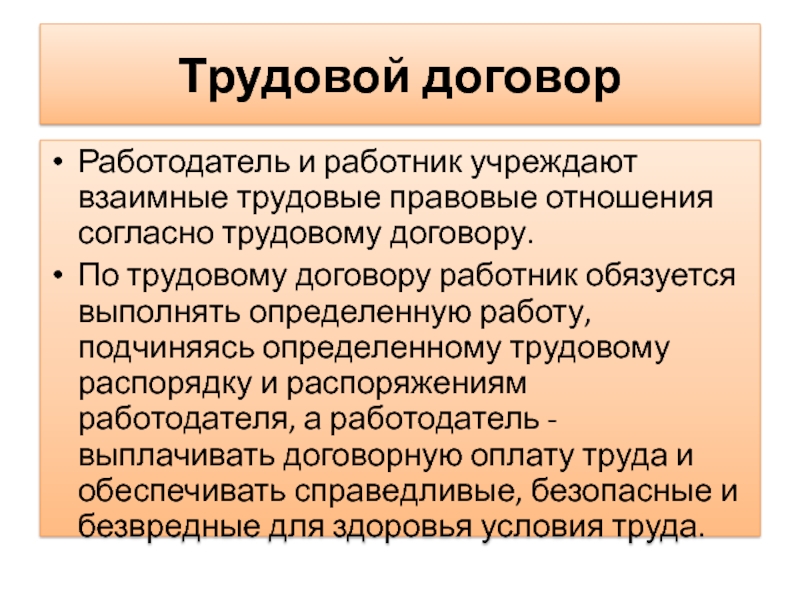 Трудовой договор

• Работодатель и работник учреждают взаимные трудовые правовые отношения согласно трудовому договору.
• По трудовому договору работник обязуется выполнять определенную работу, подчиняясь определенному трудовому распорядку и распоряжениям работодателя, а работодатель - выплачивать договорную оплату труда и обеспечивать справедливые, безопасные и безвредные для здоровья условия труда.